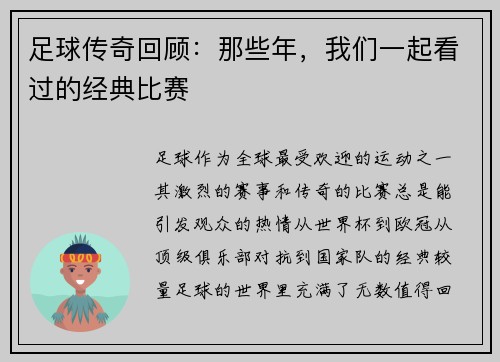 足球传奇回顾：那些年，我们一起看过的经典比赛

足球作为全球最受欢迎的运动之一其激烈的赛事和传奇的比赛总是能引发观众的热情从世界杯到欧冠从顶级俱乐部对抗到国家队的经典较量足球的世界里充满了无数值得回